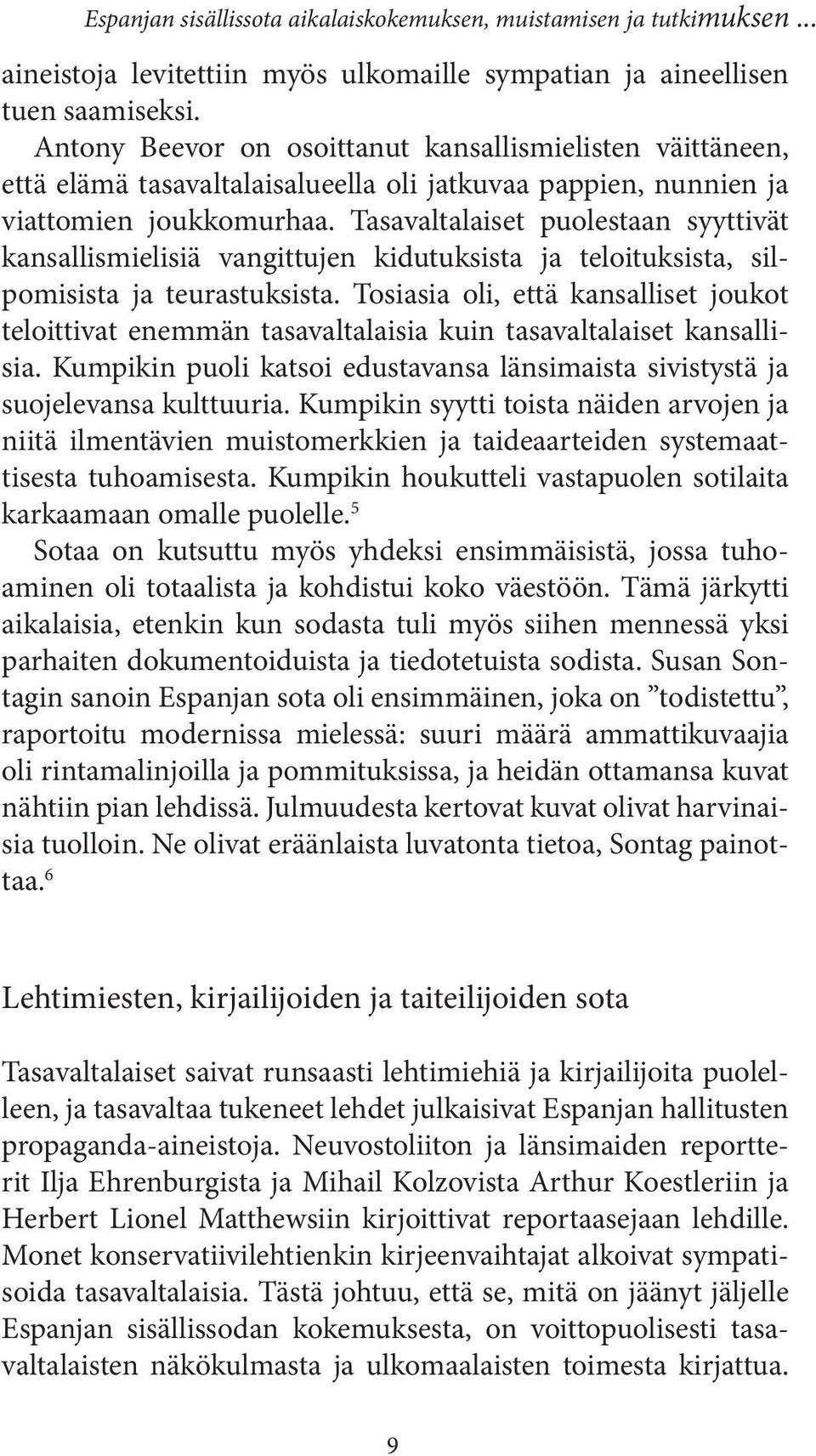 Espanjan sisällissota aikalaiskokemuksen, muistamisen ja tutkimuksen ...

aineistoja levitettiin myös ulkomaille sympatian ja aineellisen tuen saamiseksi.

Antony Beevor on osoittanut kansallismielisten väittäneen, että elämä tasavaltalaisalueella oli jatkuvaa pappien, nunnien ja viattomien joukkomurhaa. Tasavaltalaiset puolestaan syyttivät kansallismielisiä vangittujen kidutuksista ja teloituksista, silpomisista ja teurastuksista. Tosiasia oli, että kansalliset joukot teloittivat enemmän tasavaltalaisia kuin tasavaltalaiset kansallisia. Kumpikin puoli katsoi edustavansa länsimaista sivistystä ja suojelevansa kulttuuria. Kumpikin syytti toista näiden arvojen ja niitä ilmentävien muistomerkkien ja taideaarteiden systemaattisesta tuhoamisesta. Kumpikin houkutteli vastapuolen sotilaita karkaamaan omalle puolelle.$^5$

Sotaa on kutsuttu myös yhdeksi ensimmäisistä, jossa tuhoaminen oli totaalista ja kohdistui koko väestöön. Tämä järkytti aikalaisia, etenkin kun sodasta tuli myös siihen mennessä yksi parhaiten dokumentoiduista ja tiedotetuista sodista. Susan Sontagin sanoin Espanjan sota oli ensimmäinen, joka on ”todistettu”, raportoitu modernissa mielessä: suuri määrä ammattikuvaajia oli rintamalinjoilla ja pommituksissa, ja heidän ottamansa kuvat nähtiin pian lehdissä. Julmuudesta kertovat kuvat olivat harvinaisia tuolloin. Ne olivat eräänlaista luvatonta tietoa, Sontag painottaa.$^6$

Lehtimiesten, kirjailijoiden ja taiteilijoiden sota

Tasavaltalaiset saivat runsaasti lehtimiehiä ja kirjailijoita puolelleen, ja tasavaltaa tukeneet lehdet julkaisivat Espanjan hallitusten propaganda-aineistoja. Neuvostoliiton ja länsimaiden reportterit Ilja Ehrenburgista ja Mihail Kolzovista Arthur Koestleriin ja Herbert Lionel Matthewsiin kirjoittivat reportaasejaan lehdille. Monet konservatiivilehtienkin kirjeenvaihtajat alkoivat sympatisoida tasavaltalaisia. Tästä johtuu, että se, mitä on jäänyt jäljelle Espanjan sisällissodan kokemuksesta, on voittopuolisesti tasavaltalaisten näkökulmasta ja ulkomaalaisten toimesta kirjattua.

9